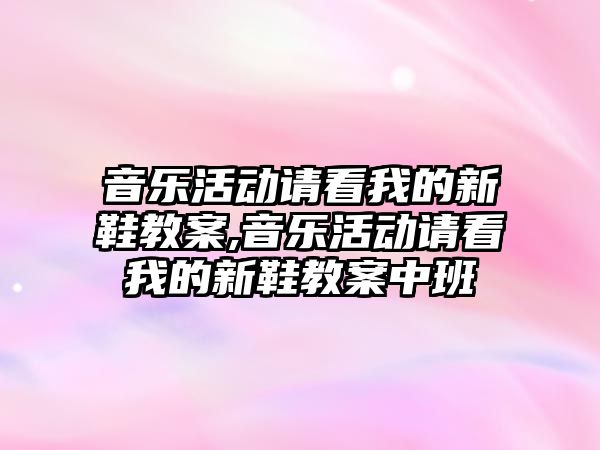 音乐活动请看我的新鞋教案,音乐活动请看我的新鞋教案中班